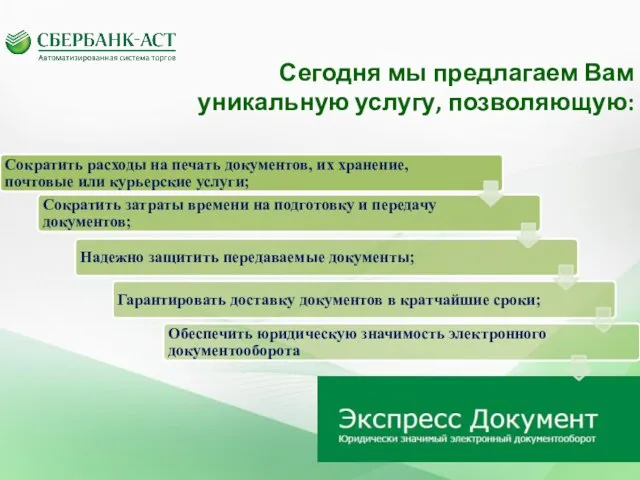 СБЕРБАНК-АСТ
Автоматизированная система торгов

Сегодня мы предлагаем Вам уникальную услугу, позволяющую:

Сократить расходы на печать документов, их хранение, почтовые или курьерские услуги;

Сократить затраты времени на подготовку и передачу документов;

Надежно защитить передаваемые документы;

Гарантировать доставку документов в кратчайшие сроки;

Обеспечить юридическую значимость электронного документооборота

Экспресс Документ
Юридически значимый электронный документооборот